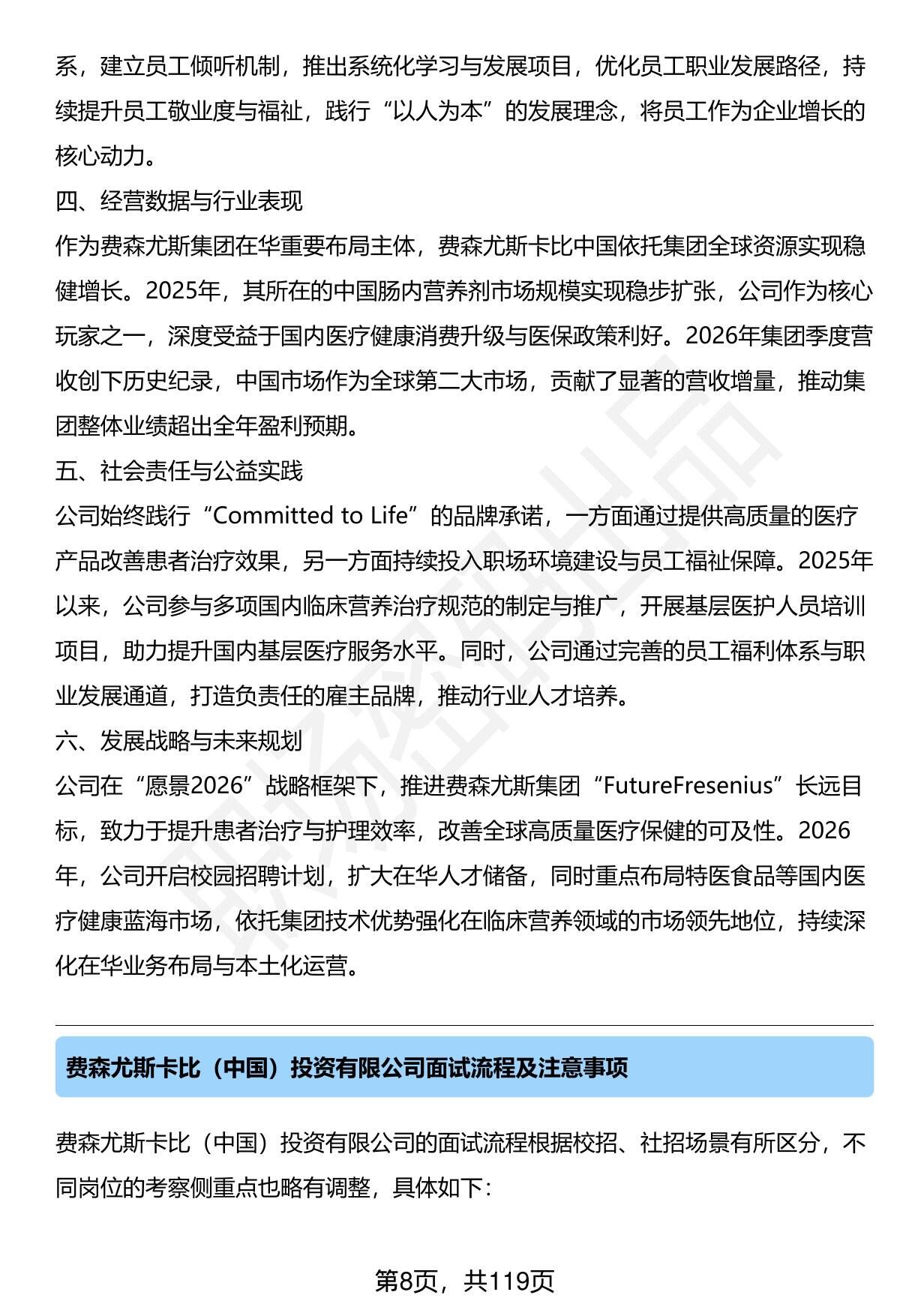 系，建立员工倾听机制，推出系统化学习与发展项目，优化员工职业发展路径，持续提升员工敬业度与福祉，践行“以人为本”的发展理念，将员工作为企业增长的核心动力。

四、经营数据与行业表现

作为费森尤斯集团在华重要布局主体，费森尤斯卡比中国依托集团全球资源实现稳健增长。2025年，其所在的中国肠内营养剂市场规模实现稳步扩张，公司作为核心玩家之一，深度受益于国内医疗健康消费升级与医保政策利好。2026年集团季度营收创下历史纪录，中国市场作为全球第二大市场，贡献了显著的营收增量，推动集团整体业绩超出全年盈利预期。

五、社会责任与公益实践

公司始终践行“Committed to Life”的品牌承诺，一方面通过提供高质量的医疗产品改善患者治疗效果，另一方面持续投入职场环境建设与员工福祉保障。2025年以来，公司参与多项国内临床营养治疗规范的制定与推广，开展基层医护人员培训项目，助力提升国内基层医疗服务水平。同时，公司通过完善的员工福利体系与职业发展通道，打造负责任的雇主品牌，推动行业人才培养。

六、发展战略与未来规划

公司在“愿景2026”战略框架下，推进费森尤斯集团“FutureFresenius”长远目标，致力于提升患者治疗与护理效率，改善全球高质量医疗保健的可及性。2026年，公司开启校园招聘计划，扩大在华人才储备，同时重点布局特医食品等国内医疗健康蓝海市场，依托集团技术优势强化在临床营养领域的市场领先地位，持续深化在华业务布局与本土化运营。

费森尤斯卡比（中国）投资有限公司面试流程及注意事项

费森尤斯卡比（中国）投资有限公司的面试流程根据校招、社招场景有所区分，不同岗位的考察侧重点也略有调整，具体如下:

第8页，共119页